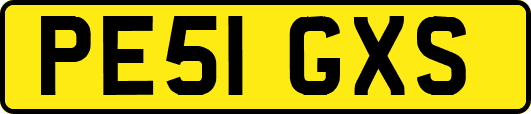 PE51 GXS